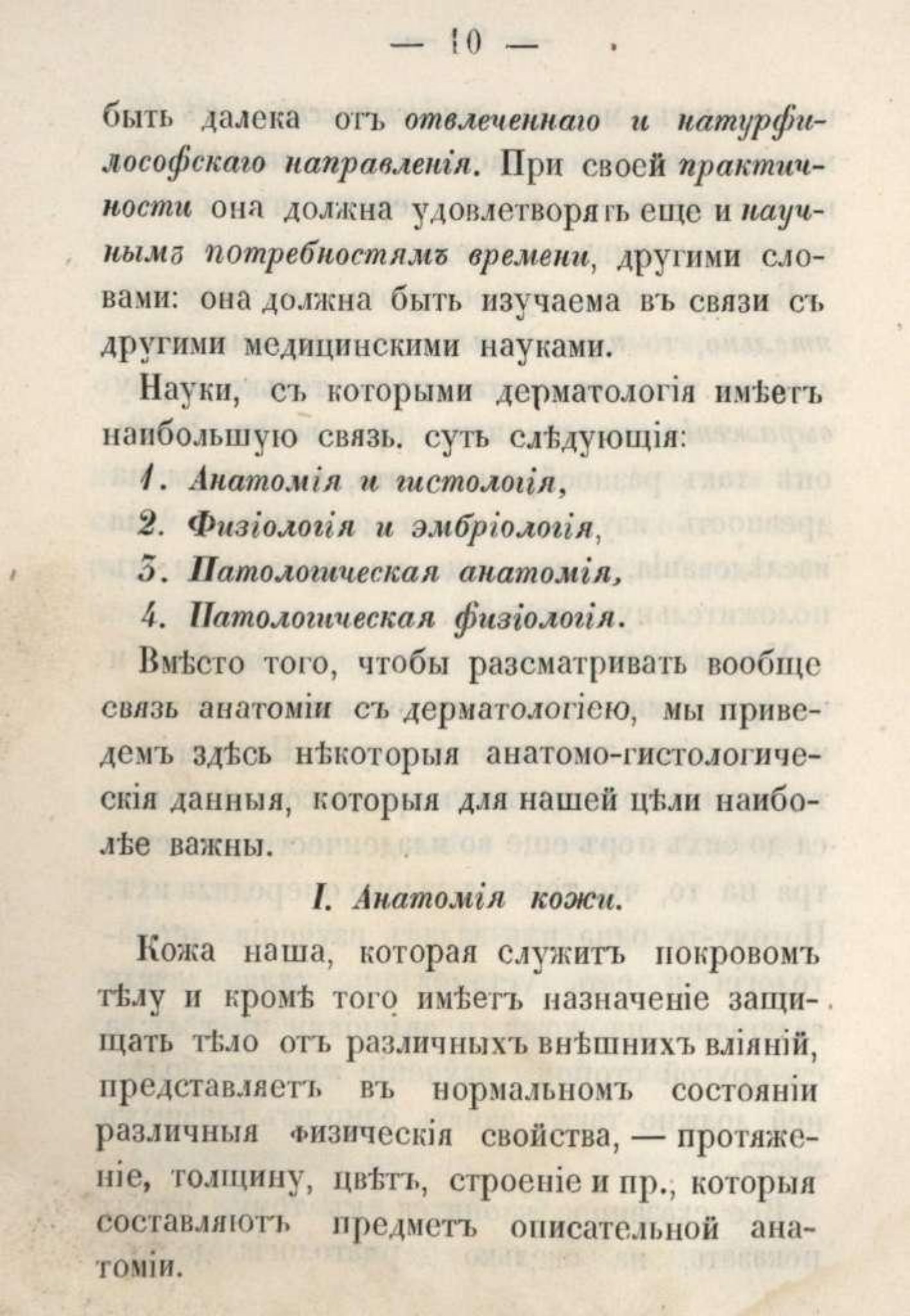 — 10 —

быть далека отъ отвлеченнаго и натурфилософскаго направленія. При своей практичности она должна удовлетворять еще и научнымъ потребностямъ времени, другими словами: она должна быть изучаема въ связи съ другими медицинскими науками.

Науки, съ которыми дерматологія имѣетъ наибольшую связь. суть слѣдующія:

1. Анатомія и гистологія,

2. Физіологія и эмбріологія,

3. Патологическая анатомія,

4. Патологическая физіологія.

Вмѣсто того, чтобы разсматривать вообще связь анатоміи съ дерматологіею, мы приведемъ здѣсь нѣкоторыя анатомо-гистологическія данныя, которыя для нашей цѣли наиболѣе важны.

I. Анатомія кожи.

Кожа наша, которая служитъ покровомъ тѣлу и кромѣ того имѣетъ назначеніе защищать тѣло отъ различныхъ внѣшнихъ вліяній, представляетъ въ нормальномъ состояніи различныя физическія свойства, — протяженіе, толщину, цвѣтъ, строеніе и пр., которыя составляютъ предметъ описательной анатоміи.